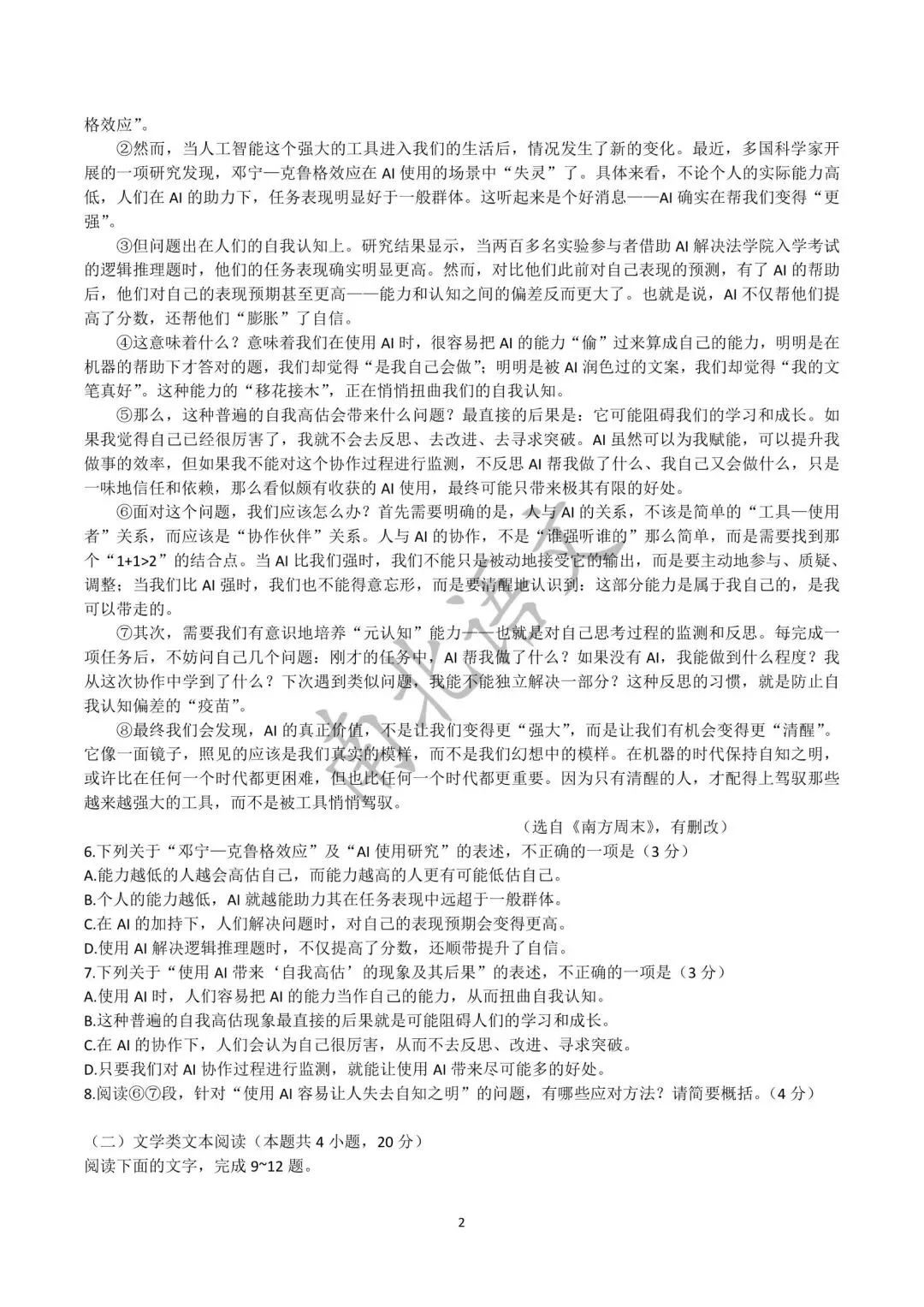 格效应”。

②然而，当人工智能这个强大的工具进入我们的生活后，情况发生了新的变化。最近，多国科学家开展的一项研究发现，邓宁—克鲁格效应在 AI 使用的场景中“失灵”了。具体来看，不论个人的实际能力高低，人们在 AI 的助力下，任务表现明显好于一般群体。这听起来是个好消息——AI 确实在帮我们变得“更强”。

③但问题出在人们的自我认知上。研究结果显示，当两百多名实验参与者借助 AI 解决法学院入学考试的逻辑推理题时，他们的任务表现确实明显更高。然而，对比他们此前对自己表现的预测，有了 AI 的帮助后，他们对自己的表现预期甚至更高——能力和认知之间的偏差反而更大了。也就是说，AI 不仅帮他们提高了分数，还帮他们“膨胀”了自信。

④这意味着什么？意味着我们在使用 AI 时，很容易把 AI 的能力“偷”过来算成自己的能力，明明是在机器的帮助下才答对的题，我们却觉得“是我自己会做”；明明是被 AI 润色过的文案，我们却觉得“我的文笔真好”。这种能力的“移花接木”，正在悄悄扭曲我们的自我认知。

⑤那么，这种普遍的自我高估会带来什么问题？最直接的后果是：它可能阻碍我们的学习和成长。如果我觉得自己已经很厉害了，我就不会去反思、去改进、去寻求突破。AI 虽然可以为我赋能，可以提升我做事的效率，但如果我不能对这个协作过程进行监测，不反思 AI 帮我做了什么、我自己又会做什么，只是一味地信任和依赖，那么看似颇有收获的 AI 使用，最终可能只带来极其有限的好处。

⑥面对这个问题，我们应该怎么办？首先需要明确的是，人与 AI 的关系，不该是简单的“工具—使用者”关系，而应该是“协作伙伴”关系。人与 AI 的协作，不是“谁强听谁的”那么简单，而是需要找到那个“1+1>2”的结合点。当 AI 比我们强时，我们不能只是被动地接受它的输出，而是要主动地参与、质疑、调整；当我们比 AI 强时，我们也不能得意忘形，而是要清醒地认识到：这部分能力是属于我自己的，是我可以带走的。

⑦其次，需要我们有意识地培养“元认知”能力——也就是对自己思考过程的监测和反思。每完成一项任务后，不妨问自己几个问题：刚才的任务中，AI 帮我做了什么？如果没有 AI，我能做到什么程度？我从这次协作中学到了什么？下次遇到类似问题，我能不能独立解决一部分？这种反思的习惯，就是防止自我认知偏差的“疫苗”。

⑧最终我们会发现，AI 的真正价值，不是让我们变得更“强大”，而是让我们有机会变得更“清醒”。它像一面镜子，照见的应该是我们真实的模样，而不是我们幻想中的模样。在机器的时代保持自知之明，或许比在任何一个时代都更困难，但也比任何一个时代都更重要。因为只有清醒的人，才配得上驾驭那些越来越强大的工具，而不是被工具悄悄驾驭。

（选自《南方周末》，有删改）

6.下列关于“邓宁—克鲁格效应”及“AI 使用研究”的表述，不正确的一项是（3 分）
A.能力越低的人越会高估自己，而能力越高的人更有可能低估自己。
B.个人的能力越低，AI 就越能助力其在任务表现中远超于一般群体。
C.在 AI 的加持下，人们解决问题时，对自己的表现预期会变得更高。
D.使用 AI 解决逻辑推理题时，不仅提高了分数，还顺带提升了自信。
7.下列关于“使用 AI 带来‘自我高估’的现象及其后果”的表述，不正确的一项是（3 分）
A.使用 AI 时，人们容易把 AI 的能力当作自己的能力，从而扭曲自我认知。
B.这种普遍的自我高估现象最直接的后果就是可能阻碍人们的学习和成长。
C.在 AI 的协作下，人们会认为自己很厉害，从而不去反思、改进、寻求突破。
D.只要我们对 AI 协作过程进行监测，就能让使用 AI 带来尽可能多的好处。
8.阅读⑥⑦段，针对“使用 AI 容易让人失去自知之明”的问题，有哪些应对方法？请简要概括。（4 分）

（二）文学类文本阅读（本题共 4 小题，20 分）
阅读下面的文字，完成 9~12 题。

2